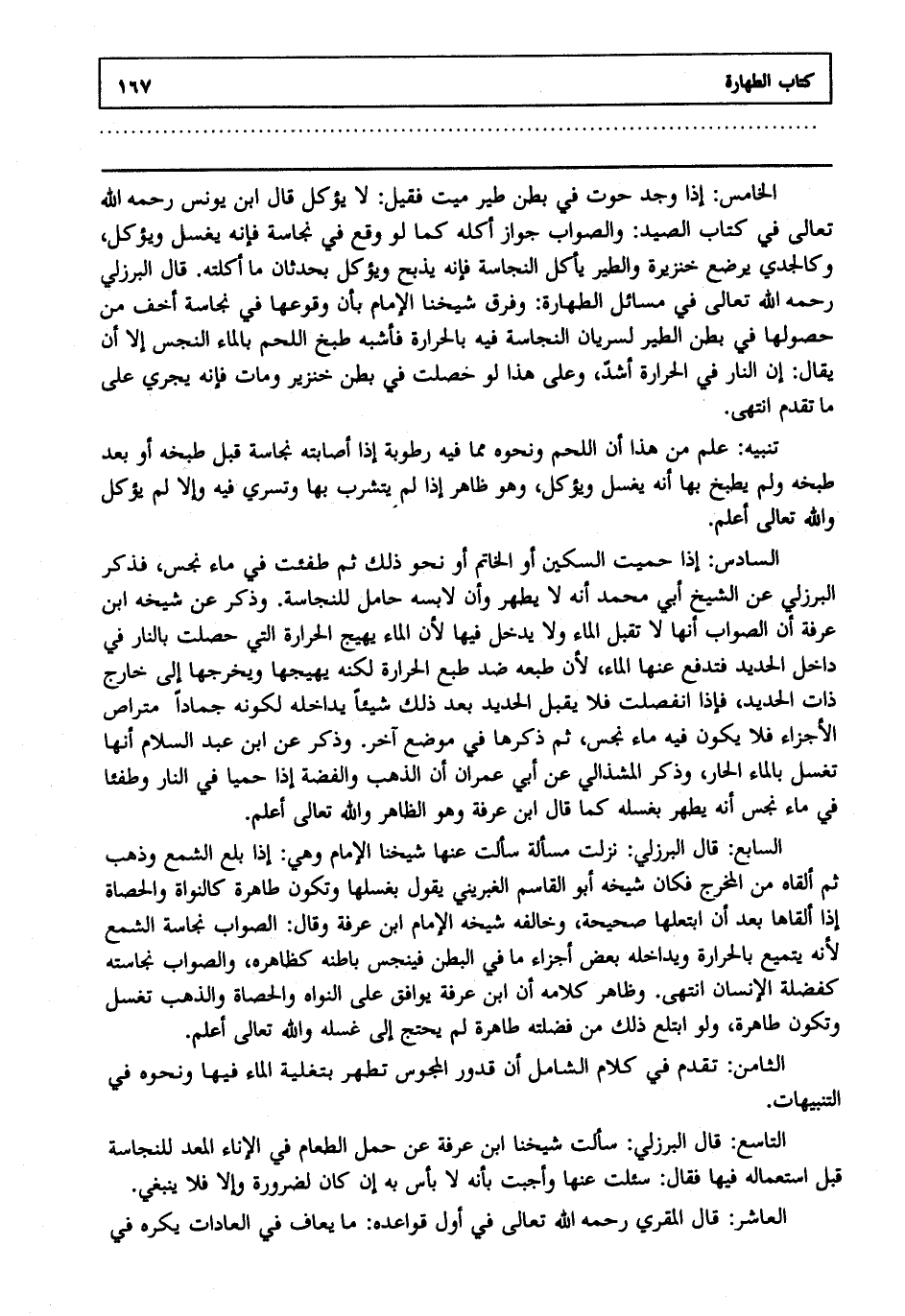 كتاب الطهارة ١٦٧

الخامس: إذا وجد حوت في بطن طير ميت فقيل: لا يؤكل قال ابن يونس رحمه الله تعالى في كتاب الصيد: والصواب جواز أكله كما لو وقع في نجاسة فإنه يغسل ويؤكل، وكالجدي يرضع خنزيرة والطير يأكل النجاسة فإنه يذبح ويؤكل بحدثان ما أكلته. قال البرزلي رحمه الله تعالى في مسائل الطهارة: وفرق شيخنا الإمام بأن وقوعها في نجاسة أخف من حصولها في بطن الطير لسريان النجاسة فيه بالحرارة فأشبه طبخ اللحم بالماء النجس إلا أن يقال: إن النار في الحرارة أشدّ، وعلى هذا لو حصلت في بطن خنزير ومات فإنه يجري على ما تقدم انتهى.

تنبيه: علم من هذا أن اللحم ونحوه مما فيه رطوبة إذا أصابته نجاسة قبل طبخه أو بعد طبخه ولم يطبخ بها أنه يغسل ويؤكل، وهو ظاهر إذا لم يتشرب بها وتسري فيه وإلا لم يؤكل والله تعالى أعلم.

السادس: إذا حميت السكين أو الخاتم أو نحو ذلك ثم طفئت في ماء نجس، فذكر البرزلي عن الشيخ أبي محمد أنه لا يطهر وأن لابسه حامل للنجاسة. وذكر عن شيخه ابن عرفة أن الصواب أنها لا تقبل الماء ولا يدخل فيها لأن الماء يهيج الحرارة التي حصلت بالنار في داخل الحديد فتدفع عنها الماء، لأن طبعه ضد طبع الحرارة لكنه يهيجها ويخرجها إلى خارج ذات الحديد، فإذا انفصلت فلا يقبل الحديد بعد ذلك شيئاً يداخله لكونه جماداً متراص الأجزاء فلا يكون فيه ماء نجس، ثم ذكرها في موضع آخر. وذكر عن ابن عبد السلام أنها تغسل بالماء الحار، وذكر المشذالي عن أبي عمران أن الذهب والفضة إذا حميا في النار وطفئا في ماء نجس أنه يطهر بغسله كما قال ابن عرفة وهو الظاهر والله تعالى أعلم.

السابع: قال البرزلي: نزلت مسألة سألت عنها شيخنا الإمام وهي: إذا بلع الشمع وذهب ثم ألقاه من المخرج فكان شيخه أبو القاسم الغبريني يقول بغسلها وتكون طاهرة كالنواة والحصاة إذا ألقاها بعد أن ابتعلها صحيحة، وخالفه شيخه الإمام ابن عرفة وقال: الصواب نجاسة الشمع لأنه يتميع بالحرارة ويداخله بعض أجزاء ما في البطن فينجس باطنه كظاهره، والصواب نجاسته كفضلة الإنسان انتهى. وظاهر كلامه أن ابن عرفة يوافق على النواه والحصاة والذهب تغسل وتكون طاهرة، ولو ابتلع ذلك من فضلته طاهرة لم يحتج إلى غسله والله تعالى أعلم.

الثامن: تقدم في كلام الشامل أن قدور المجوس تطهر بتغلية الماء فيها ونحوه في التنبيهات.

التاسع: قال البرزلي: سألت شيخنا ابن عرفة عن حمل الطعام في الإناء المعد للنجاسة قبل استعماله فيها فقال: سئلت عنها وأجبت بأنه لا بأس به إن كان لضرورة وإلا فلا ينبغي.

العاشر: قال المقري رحمه الله تعالى في أول قواعده: ما يعاف في العادات يكره في